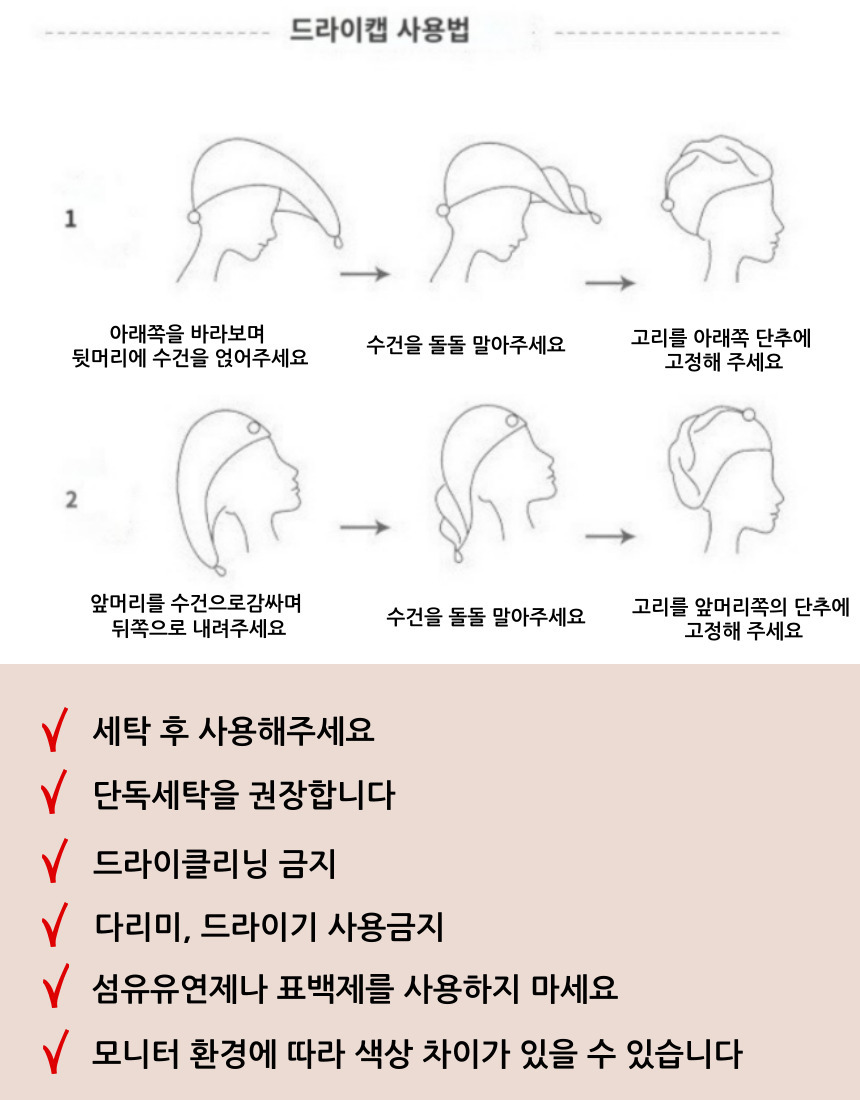 드라이캡 사용법

1

아래쪽을 바라보며 뒷머리에 수건을 얹어주세요

수건을 돌돌 말아주세요

고리를 아래쪽 단추에 고정해 주세요

2

앞머리를 수건으로감싸며 뒤쪽으로 내려주세요

수건을 돌돌 말아주세요

고리를 앞머리쪽의 단추에 고정해 주세요

√ 세탁 후 사용해주세요

√ 단독세탁을 권장합니다

√ 드라이클리닝 금지

√ 다리미, 드라이기 사용금지

√ 섬유유연제나 표백제를 사용하지 마세요

√ 모니터 환경에 따라 색상 차이가 있을 수 있습니다